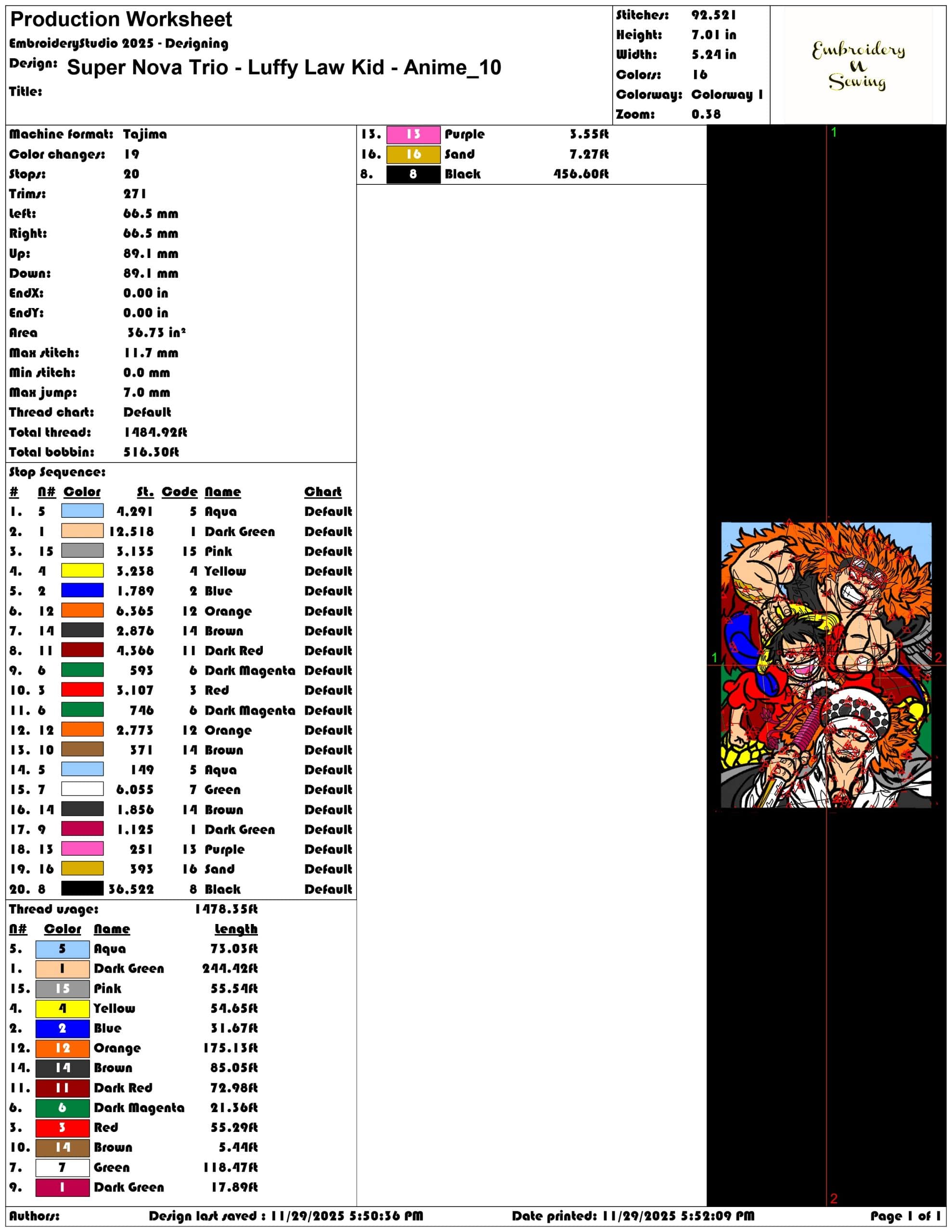 Production Worksheet
EmbroideryStudio 2025 - Designing
Design: Super Nova Trio - Luffy Law Kid - Anime_10
Title:

Stitches: 92.521
Height: 7.01 in
Width: 5.24 in
Colors: 16
Colorway: Colorway 1
Zoom: 0.38

Embroidery N Sewing

Machine format: Tajima
Color changes: 19
Stops: 20
Trims: 271
Left: 66.5 mm
Right: 66.5 mm
Up: 89.1 mm
Down: 89.1 mm
EndX: 0.00 in
EndY: 0.00 in
Area 36.73 in²
Max stitch: 11.7 mm
Min stitch: 0.0 mm
Max jump: 7.0 mm
Thread chart: Default
Total thread: 1484.92ft
Total bobbin: 516.30ft

Stop Sequence:

| # | N# | Color | St. | Code | Name | Chart |
|---|---|---|---|---|---|---|
| 1. | 5 | | 4.291 | 5 | Aqua | Default |
| 2. | 1 | | 12.518 | 1 | Dark Green | Default |
| 3. | 15 | | 3.135 | 15 | Pink | Default |
| 4. | 4 | | 3.238 | 4 | Yellow | Default |
| 5. | 2 | | 1.789 | 2 | Blue | Default |
| 6. | 12 | | 6.365 | 12 | Orange | Default |
| 7. | 14 | | 2.876 | 14 | Brown | Default |
| 8. | 11 | | 4.366 | 11 | Dark Red | Default |
| 9. | 6 | | 593 | 6 | Dark Magenta | Default |
| 10. | 3 | | 3.107 | 3 | Red | Default |
| 11. | 6 | | 746 | 6 | Dark Magenta | Default |
| 12. | 12 | | 2.773 | 12 | Orange | Default |
| 13. | 10 | | 371 | 14 | Brown | Default |
| 14. | 5 | | 149 | 5 | Aqua | Default |
| 15. | 7 | | 6.055 | 7 | Green | Default |
| 16. | 14 | | 1.856 | 14 | Brown | Default |
| 17. | 9 | | 1.125 | 1 | Dark Green | Default |
| 18. | 13 | | 251 | 13 | Purple | Default |
| 19. | 16 | | 393 | 16 | Sand | Default |
| 20. | 8 | | 36.522 | 8 | Black | Default |

Thread usage: 1478.35ft

| N# | Color | Name | Length |
|---|---|---|---|
| 5. | 5 | Aqua | 73.03ft |
| 1. | 1 | Dark Green | 244.42ft |
| 15. | 15 | Pink | 55.54ft |
| 4. | 4 | Yellow | 54.65ft |
| 2. | 2 | Blue | 31.67ft |
| 12. | 12 | Orange | 175.13ft |
| 14. | 14 | Brown | 85.05ft |
| 11. | 11 | Dark Red | 72.98ft |
| 6. | 6 | Dark Magenta | 21.36ft |
| 3. | 3 | Red | 55.29ft |
| 10. | 14 | Brown | 5.44ft |
| 7. | 7 | Green | 118.47ft |
| 9. | 1 | Dark Green | 17.89ft |
| 13. | 13 | Purple | 3.55ft |
| 16. | 16 | Sand | 7.27ft |
| 8. | 8 | Black | 456.60ft |

1
1
2
2

Authors: Design last saved : 11/29/2025 5:50:36 PM Date printed: 11/29/2025 5:52:09 PM Page 1 of 1